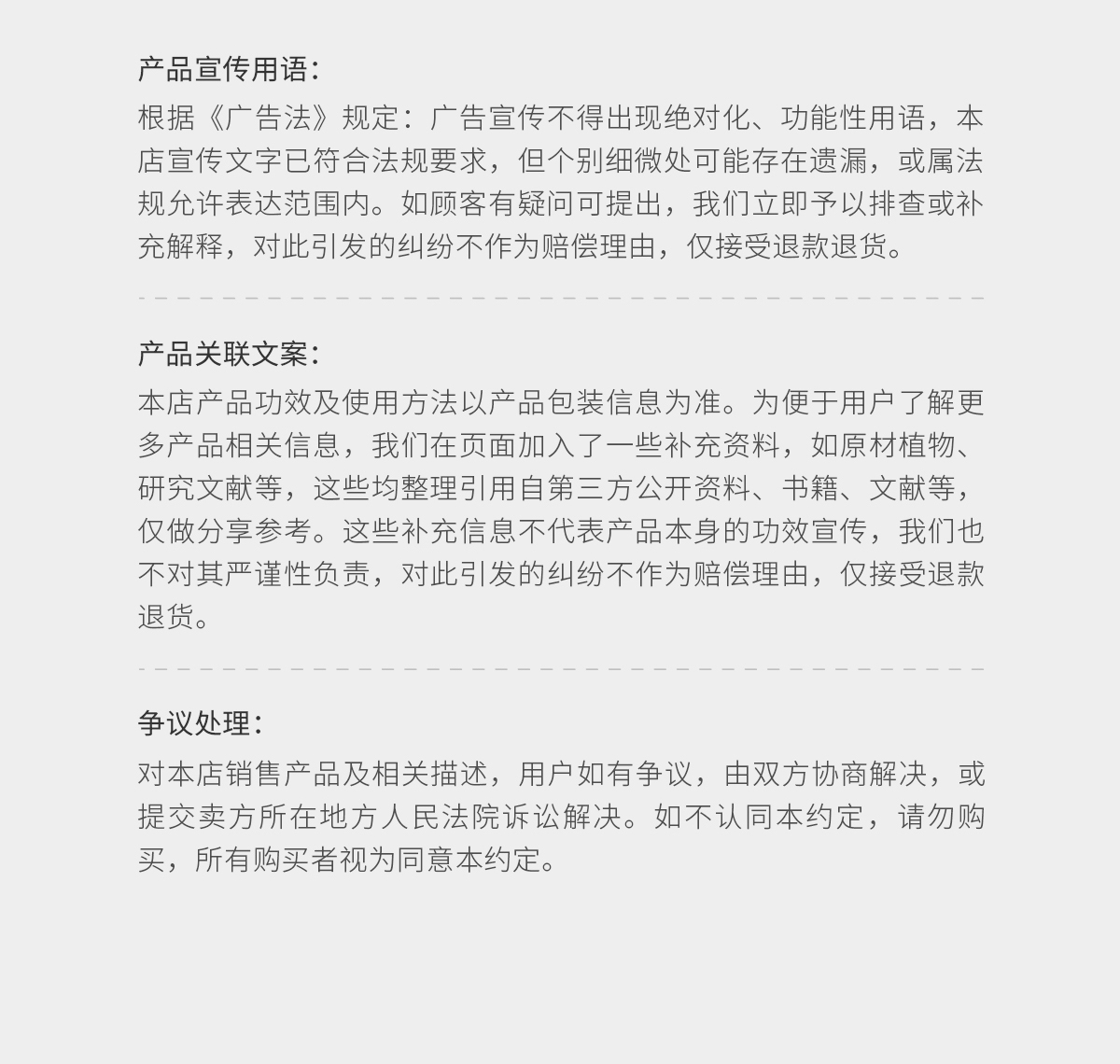 产品宣传用语：

根据《广告法》规定：广告宣传不得出现绝对化、功能性用语，本店宣传文字已符合法规要求，但个别细微处可能存在遗漏，或属法规允许表达范围内。如顾客有疑问可提出，我们立即予以排查或补充解释，对此引发的纠纷不作为赔偿理由，仅接受退款退货。

产品关联文案：

本店产品功效及使用方法以产品包装信息为准。为便于用户了解更多产品相关信息，我们在页面加入了一些补充资料，如原材植物、研究文献等，这些均整理引用自第三方公开资料、书籍、文献等，仅做分享参考。这些补充信息不代表产品本身的功效宣传，我们也不对其严谨性负责，对此引发的纠纷不作为赔偿理由，仅接受退款退货。

争议处理：

对本店销售产品及相关描述，用户如有争议，由双方协商解决，或提交卖方所在地方人民法院诉讼解决。如不认同本约定，请勿购买，所有购买者视为同意本约定。